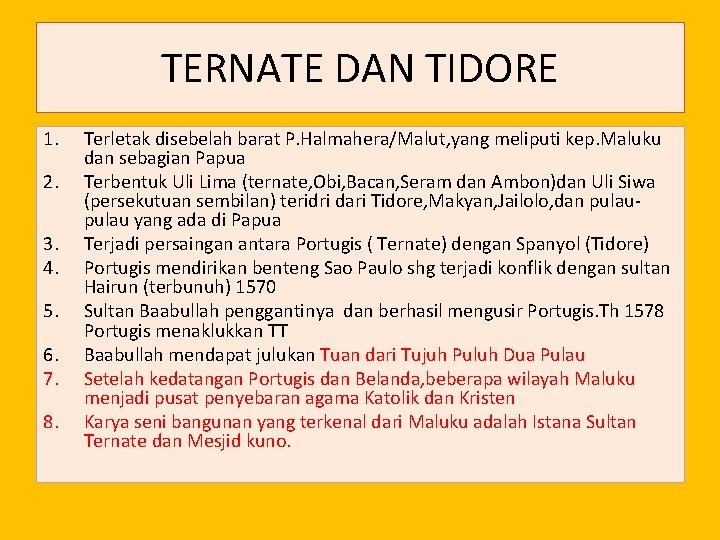 TERNATE DAN TIDORE

1. Terletak disebelah barat P.Halmahera/Malut,yang meliputi kep.Maluku dan sebagian Papua
2. Terbentuk Uli Lima (ternate,Obi,Bacan,Seram dan Ambon)dan Uli Siwa (persekutuan sembilan) teridri dari Tidore,Makyan,Jailolo,dan pulau-pulau yang ada di Papua
3. Terjadi persaingan antara Portugis ( Ternate) dengan Spanyol (Tidore)
4. Portugis mendirikan benteng Sao Paulo shg terjadi konflik dengan sultan Hairun (terbunuh) 1570
5. Sultan Baabullah penggantinya dan berhasil mengusir Portugis.Th 1578 Portugis menaklukkan TT
6. Baabullah mendapat julukan Tuan dari Tujuh Puluh Dua Pulau
7. Setelah kedatangan Portugis dan Belanda,beberapa wilayah Maluku menjadi pusat penyebaran agama Katolik dan Kristen
8. Karya seni bangunan yang terkenal dari Maluku adalah Istana Sultan Ternate dan Mesjid kuno.